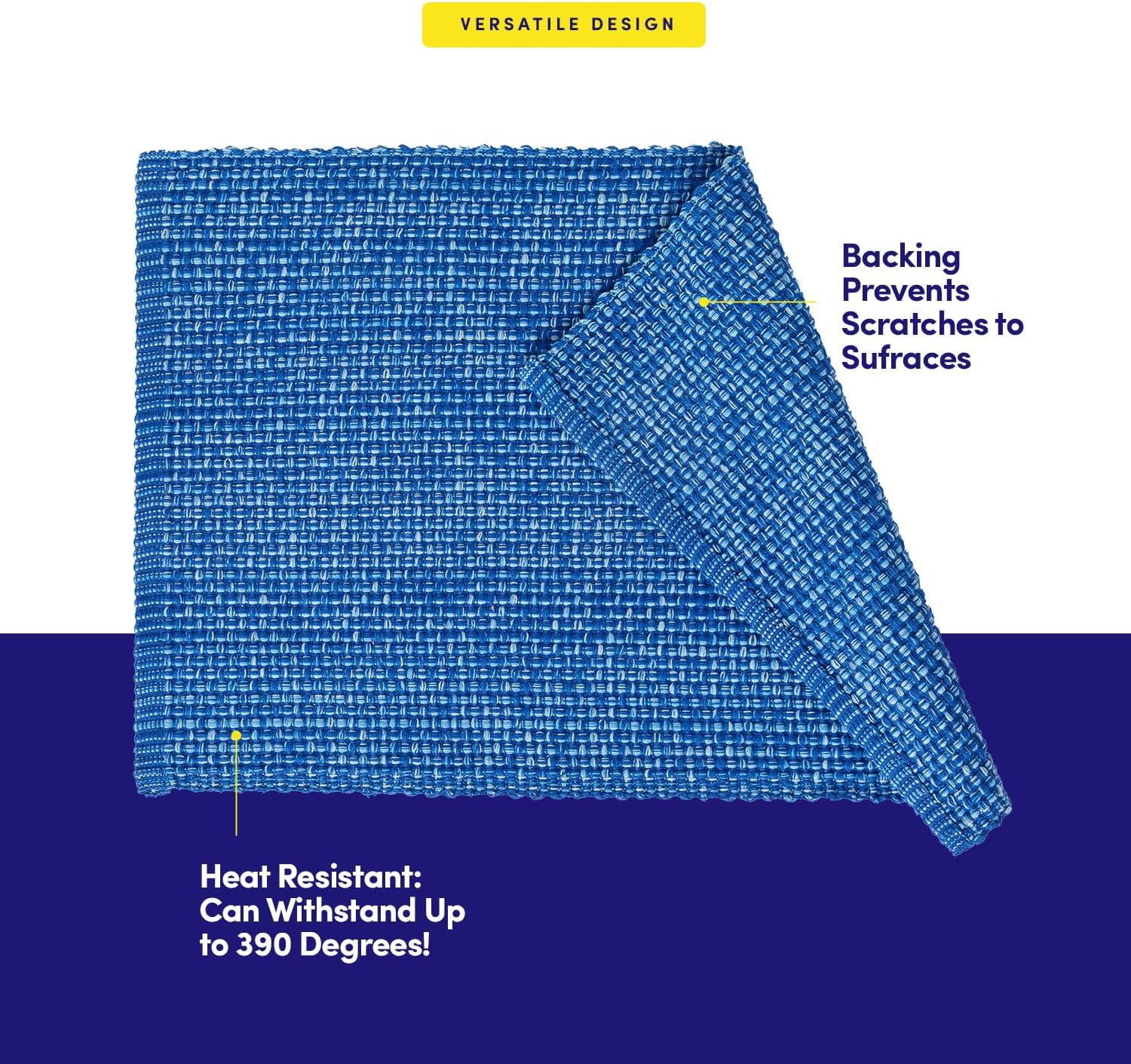 VERSATILE DESIGN

Backing
Prevents
Scratches to
Sufraces

Heat Resistant:
Can Withstand Up
to 390 Degrees!